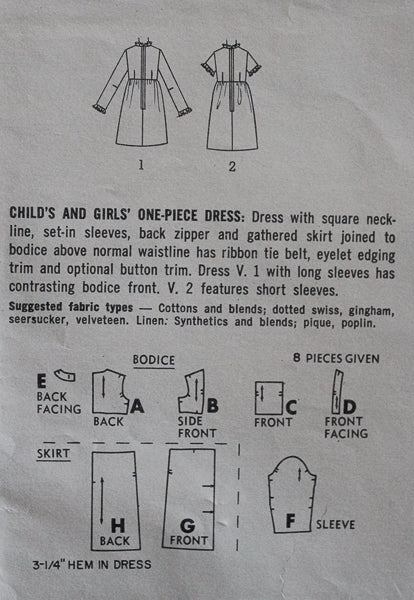 1 2

CHILD'S AND GIRLS' ONE-PIECE DRESS: Dress with square neckline, set-in sleeves, back zipper and gathered skirt joined to bodice above normal waistline has ribbon tie belt, eyelet edging trim and optional button trim. Dress V. 1 with long sleeves has contrasting bodice front. V. 2 features short sleeves.

Suggested fabric types — Cottons and blends; dotted swiss, gingham, seersucker, velveteen. Linen: Synthetics and blends; pique, poplin.

BODICE

8 PIECES GIVEN

E BACK FACING

A BACK

B SIDE FRONT

C FRONT

D FRONT FACING

SKIRT

H BACK

G FRONT

F SLEEVE

3-1/4" HEM IN DRESS